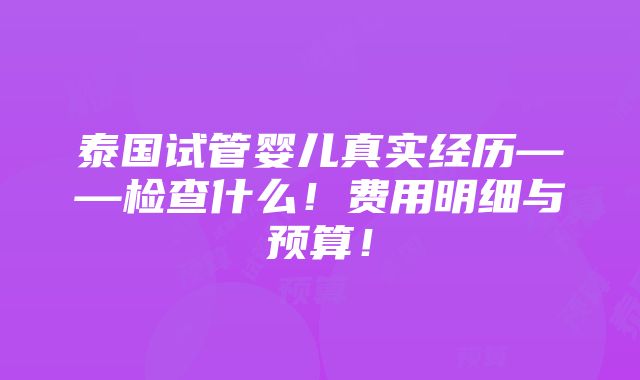 泰国试管婴儿真实经历——检查什么！费用明细与预算！